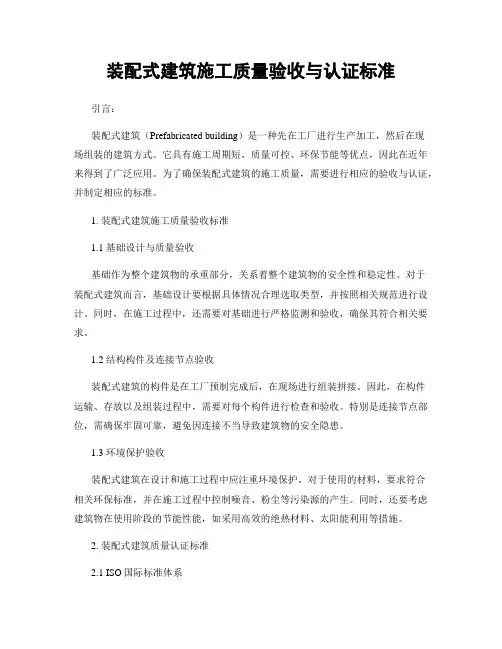 装配式建筑施工质量验收与认证标准

引言：

装配式建筑（Prefabricated building）是一种先在工厂进行生产加工，然后在现场组装的建筑方式。它具有施工周期短、质量可控、环保节能等优点，因此在近年来得到了广泛应用。为了确保装配式建筑的施工质量，需要进行相应的验收与认证，并制定相应的标准。

1. 装配式建筑施工质量验收标准

1.1 基础设计与质量验收

基础作为整个建筑物的承重部分，关系着整个建筑物的安全性和稳定性。对于装配式建筑而言，基础设计要根据具体情况合理选取类型，并按照相关规范进行设计。同时，在施工过程中，还需要对基础进行严格监测和验收，确保其符合相关要求。

1.2 结构构件及连接节点验收

装配式建筑的构件是在工厂预制完成后，在现场进行组装拼接。因此，在构件运输、存放以及组装过程中，需要对每个构件进行检查和验收。特别是连接节点部位，需确保牢固可靠，避免因连接不当导致建筑物的安全隐患。

1.3 环境保护验收

装配式建筑在设计和施工过程中应注重环境保护。对于使用的材料，要求符合相关环保标准，并在施工过程中控制噪音、粉尘等污染源的产生。同时，还要考虑建筑物在使用阶段的节能性能，如采用高效的绝热材料、太阳能利用等措施。

2. 装配式建筑质量认证标准

2.1 ISO 国际标准体系